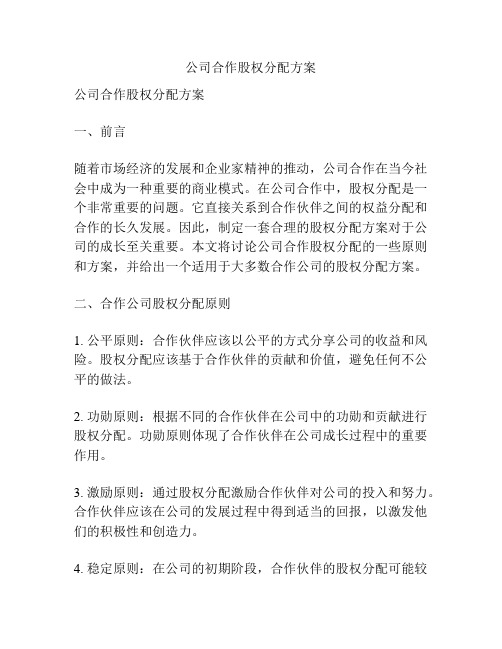 公司合作股权分配方案

公司合作股权分配方案

一、前言

随着市场经济的发展和企业家精神的推动，公司合作在当今社会中成为一种重要的商业模式。在公司合作中，股权分配是一个非常重要的问题。它直接关系到合作伙伴之间的权益分配和合作的长久发展。因此，制定一套合理的股权分配方案对于公司的成长至关重要。本文将讨论公司合作股权分配的一些原则和方案，并给出一个适用于大多数合作公司的股权分配方案。

二、合作公司股权分配原则

1. 公平原则：合作伙伴应该以公平的方式分享公司的收益和风险。股权分配应该基于合作伙伴的贡献和价值，避免任何不公平的做法。

2. 功勋原则：根据不同的合作伙伴在公司中的功勋和贡献进行股权分配。功勋原则体现了合作伙伴在公司成长过程中的重要作用。

3. 激励原则：通过股权分配激励合作伙伴对公司的投入和努力。合作伙伴应该在公司的发展过程中得到适当的回报，以激发他们的积极性和创造力。

4. 稳定原则：在公司的初期阶段，合作伙伴的股权分配可能较